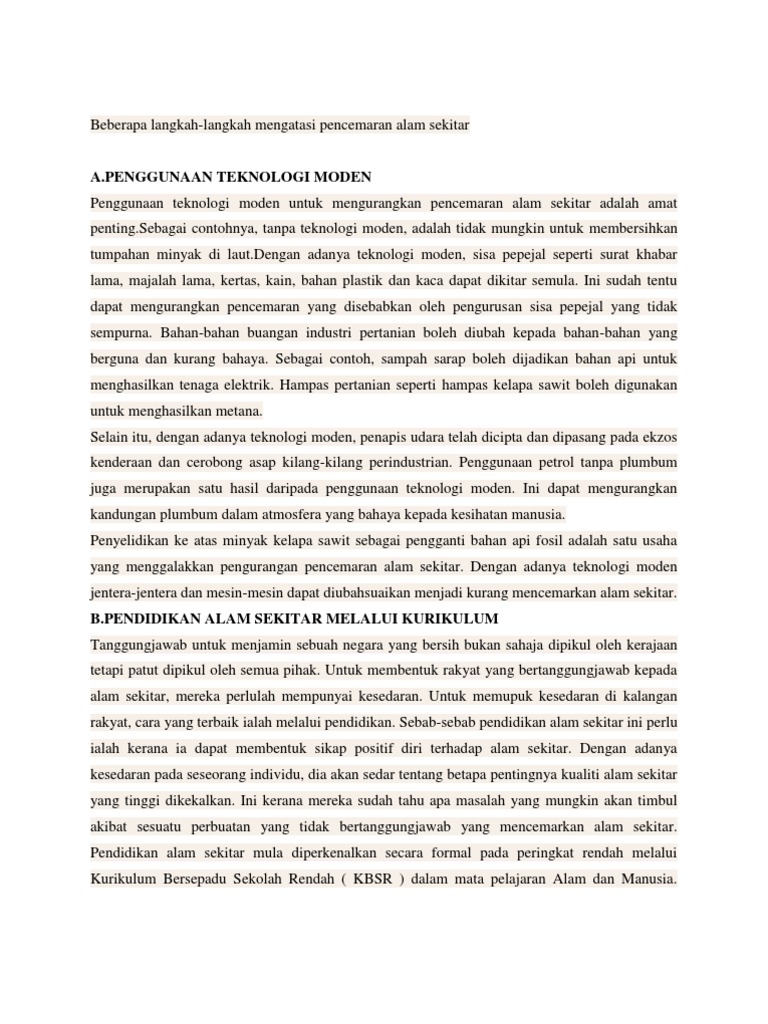 Beberapa langkah-langkah mengatasi pencemaran alam sekitar

A.PENGGUNAAN TEKNOLOGI MODEN

Penggunaan teknologi moden untuk mengurangkan pencemaran alam sekitar adalah amat penting.Sebagai contohnya, tanpa teknologi moden, adalah tidak mungkin untuk membersihkan tumpahan minyak di laut.Dengan adanya teknologi moden, sisa pepejal seperti surat khabar lama, majalah lama, kertas, kain, bahan plastik dan kaca dapat dikitar semula. Ini sudah tentu dapat mengurangkan pencemaran yang disebabkan oleh pengurusan sisa pepejal yang tidak sempurna. Bahan-bahan buangan industri pertanian boleh diubah kepada bahan-bahan yang berguna dan kurang bahaya. Sebagai contoh, sampah sarap boleh dijadikan bahan api untuk menghasilkan tenaga elektrik. Hampas pertanian seperti hampas kelapa sawit boleh digunakan untuk menghasilkan metana.

Selain itu, dengan adanya teknologi moden, penapis udara telah dicipta dan dipasang pada ekzos kenderaan dan cerobong asap kilang-kilang perindustrian. Penggunaan petrol tanpa plumbum juga merupakan satu hasil daripada penggunaan teknologi moden. Ini dapat mengurangkan kandungan plumbum dalam atmosfera yang bahaya kepada kesihatan manusia.

Penyelidikan ke atas minyak kelapa sawit sebagai pengganti bahan api fosil adalah satu usaha yang menggalakkan pengurangan pencemaran alam sekitar. Dengan adanya teknologi moden jentera-jentera dan mesin-mesin dapat diubahsuaikan menjadi kurang mencemarkan alam sekitar.

B.PENDIDIKAN ALAM SEKITAR MELALUI KURIKULUM

Tanggungjawab untuk menjamin sebuah negara yang bersih bukan sahaja dipikul oleh kerajaan tetapi patut dipikul oleh semua pihak. Untuk membentuk rakyat yang bertanggungjawab kepada alam sekitar, mereka perlulah mempunyai kesedaran. Untuk memupuk kesedaran di kalangan rakyat, cara yang terbaik ialah melalui pendidikan. Sebab-sebab pendidikan alam sekitar ini perlu ialah kerana ia dapat membentuk sikap positif diri terhadap alam sekitar. Dengan adanya kesedaran pada seseorang individu, dia akan sedar tentang betapa pentingnya kualiti alam sekitar yang tinggi dikekalkan. Ini kerana mereka sudah tahu apa masalah yang mungkin akan timbul akibat sesuatu perbuatan yang tidak bertanggungjawab yang mencemarkan alam sekitar. Pendidikan alam sekitar mula diperkenalkan secara formal pada peringkat rendah melalui Kurikulum Bersepadu Sekolah Rendah ( KBSR ) dalam mata pelajaran Alam dan Manusia.